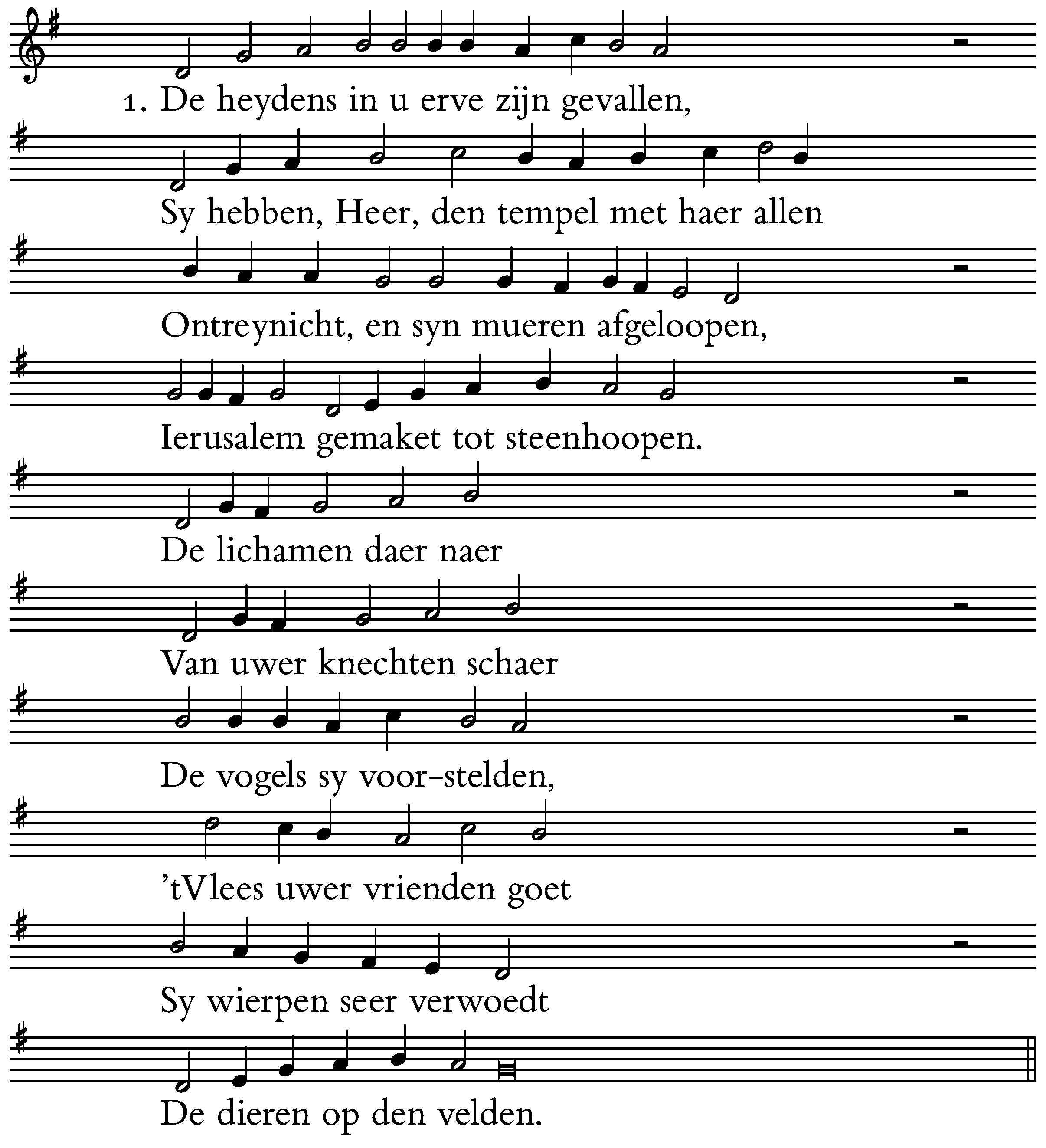 1. De heydens in u erve zijn gevallen,

Sy hebben, Heer, den tempel met haer allen

Ontreynicht, en syn mueren afgeloopen,

Ierusalem gemaket tot steenhoopen.

De lichamen daer naer

Van uwer knechten schaer

De vogels sy voor-stelden,

'tVlees uwer vrienden goet

Sy wierpen seer verwoedt

De dieren op den velden.